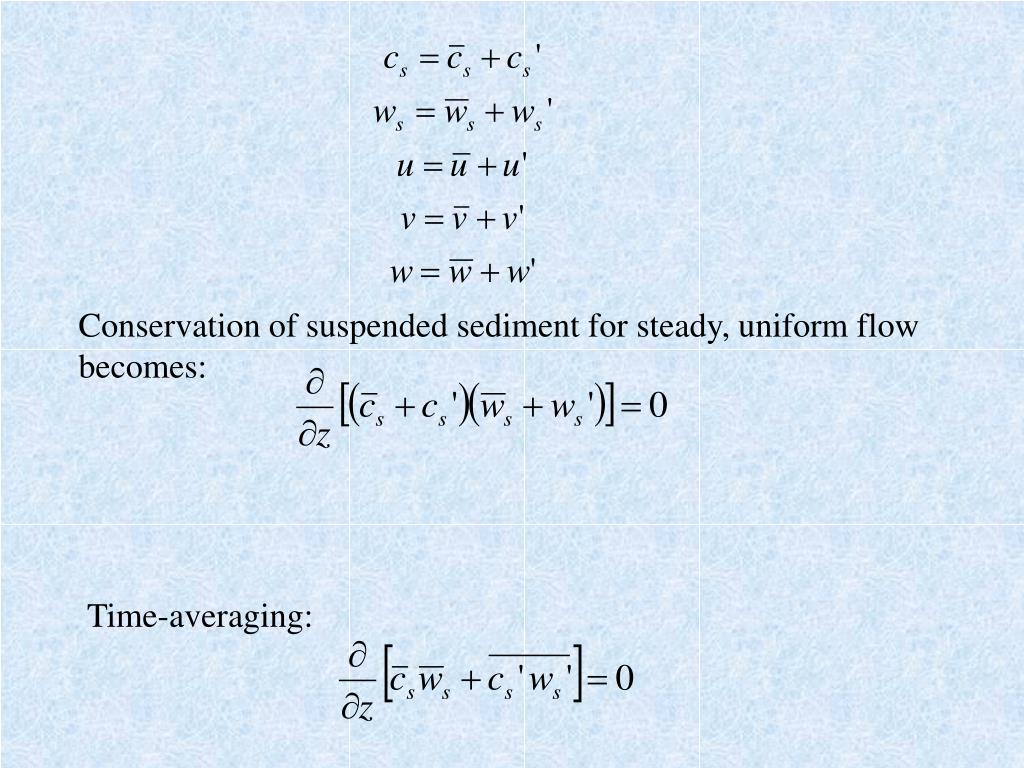 $c_s = \bar{c}_s + c_s'$

$w_s = \bar{w}_s + w_s'$

$u = \bar{u} + u'$

$v = \bar{v} + v'$

$w = \bar{w} + w'$

Conservation of suspended sediment for steady, uniform flow becomes:

$\frac{\partial}{\partial z}\left[\left(\bar{c}_s + c_s'\right)\left(\bar{w}_s + w_s'\right)\right] = 0$

Time-averaging:

$\frac{\partial}{\partial z}\left[\bar{c}_s \bar{w}_s + \overline{c_s' w_s'}\right] = 0$